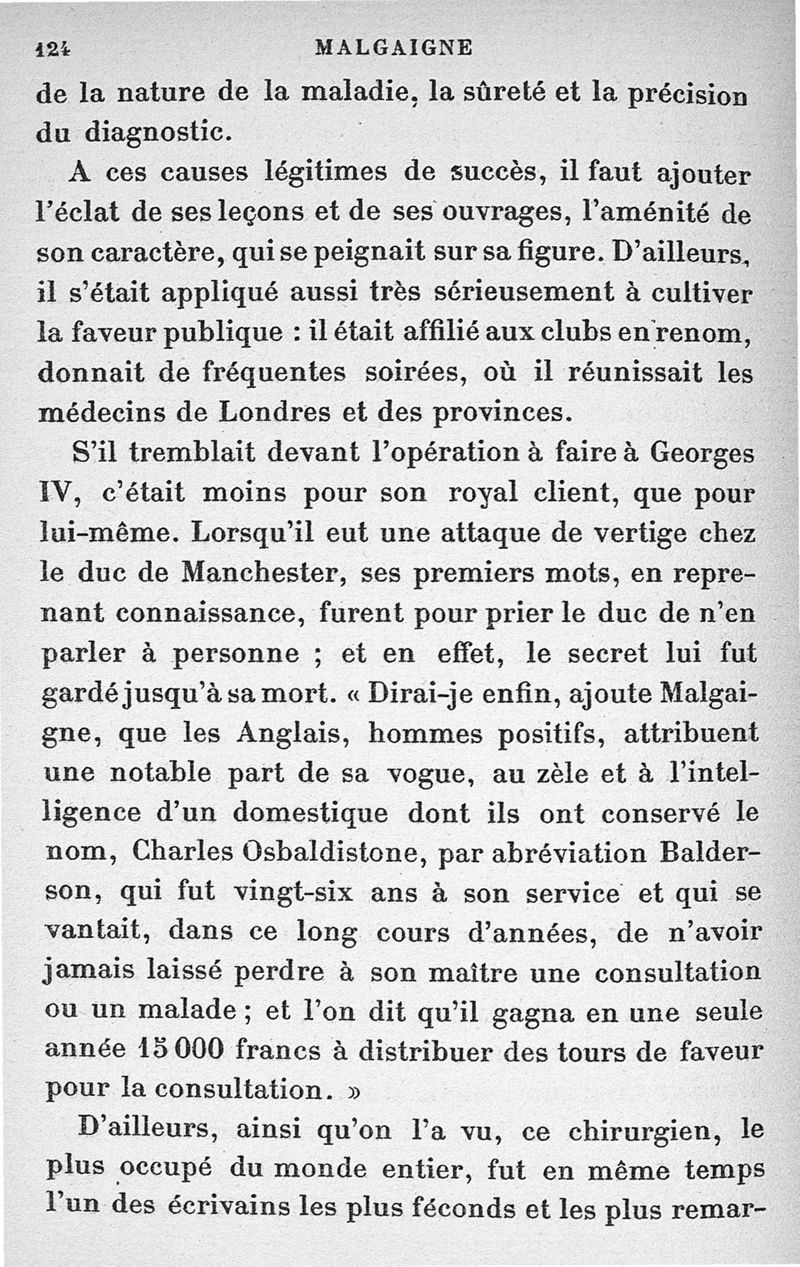 124 MALGAIGNE

de la nature de la maladie, la sûreté et la précision du diagnostic.

A ces causes légitimes de succès, il faut ajouter l'éclat de ses leçons et de ses ouvrages, l'aménité de son caractère, qui se peignait sur sa figure. D'ailleurs, il s'était appliqué aussi très sérieusement à cultiver la faveur publique : il était affilié aux clubs en renom, donnait de fréquentes soirées, où il réunissait les médecins de Londres et des provinces.

S'il tremblait devant l'opération à faire à Georges IV, c'était moins pour son royal client, que pour lui-même. Lorsqu'il eut une attaque de vertige chez le duc de Manchester, ses premiers mots, en reprenant connaissance, furent pour prier le duc de n'en parler à personne ; et en effet, le secret lui fut gardé jusqu'à sa mort. « Dirai-je enfin, ajoute Malgaigne, que les Anglais, hommes positifs, attribuent une notable part de sa vogue, au zèle et à l'intelligence d'un domestique dont ils ont conservé le nom, Charles Osbaldistone, par abréviation Balderson, qui fut vingt-six ans à son service et qui se vantait, dans ce long cours d'années, de n'avoir jamais laissé perdre à son maître une consultation ou un malade ; et l'on dit qu'il gagna en une seule année 15 000 francs à distribuer des tours de faveur pour la consultation. »

D'ailleurs, ainsi qu'on l'a vu, ce chirurgien, le plus occupé du monde entier, fut en même temps l'un des écrivains les plus féconds et les plus remar-